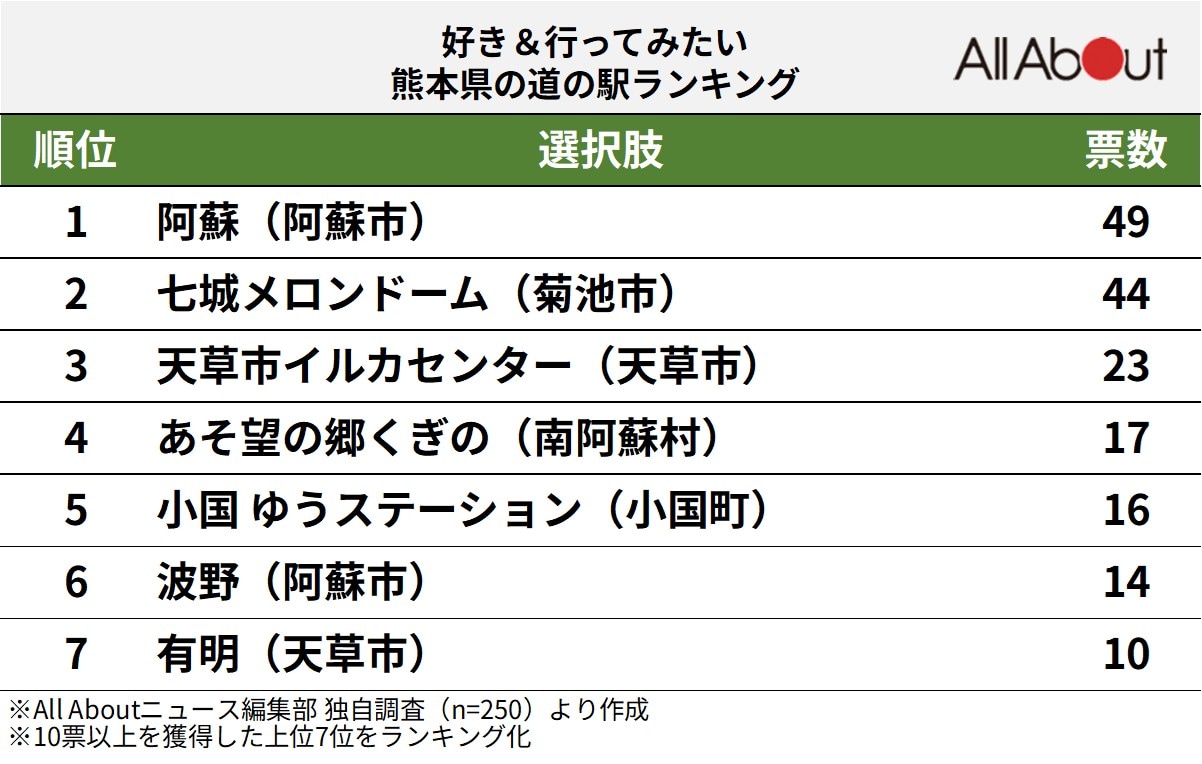 好き＆行ってみたい
熊本県の道の駅ランキング

All About

| 順位 | 選択肢 | 票数 |
|---|---|---|
| 1 | 阿蘇（阿蘇市） | 49 |
| 2 | 七城メロンドーム（菊池市） | 44 |
| 3 | 天草市イルカセンター（天草市） | 23 |
| 4 | あそ望の郷くぎの（南阿蘇村） | 17 |
| 5 | 小国 ゆうステーション（小国町） | 16 |
| 6 | 波野（阿蘇市） | 14 |
| 7 | 有明（天草市） | 10 |

※All Aboutニュース編集部 独自調査（n=250）より作成
※10票以上を獲得した上位7位をランキング化